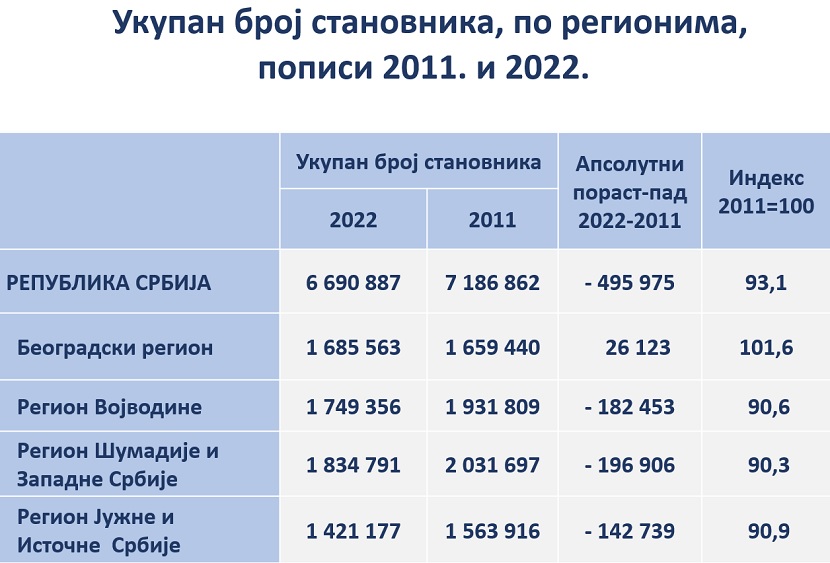 Укупан број становника, по регионима, пописи 2011. и 2022.

|  | Укупан број становника 2022 | Укупан број становника 2011 | Апсолутни пораст-пад 2022-2011 | Индекс 2011=100 |
|---|---|---|---|---|
| РЕПУБЛИКА СРБИЈА | 6 690 887 | 7 186 862 | - 495 975 | 93,1 |
| Београдски регион | 1 685 563 | 1 659 440 | 26 123 | 101,6 |
| Регион Војводине | 1 749 356 | 1 931 809 | - 182 453 | 90,6 |
| Регион Шумадије и Западне Србије | 1 834 791 | 2 031 697 | - 196 906 | 90,3 |
| Регион Јужне и Источне Србије | 1 421 177 | 1 563 916 | - 142 739 | 90,9 |